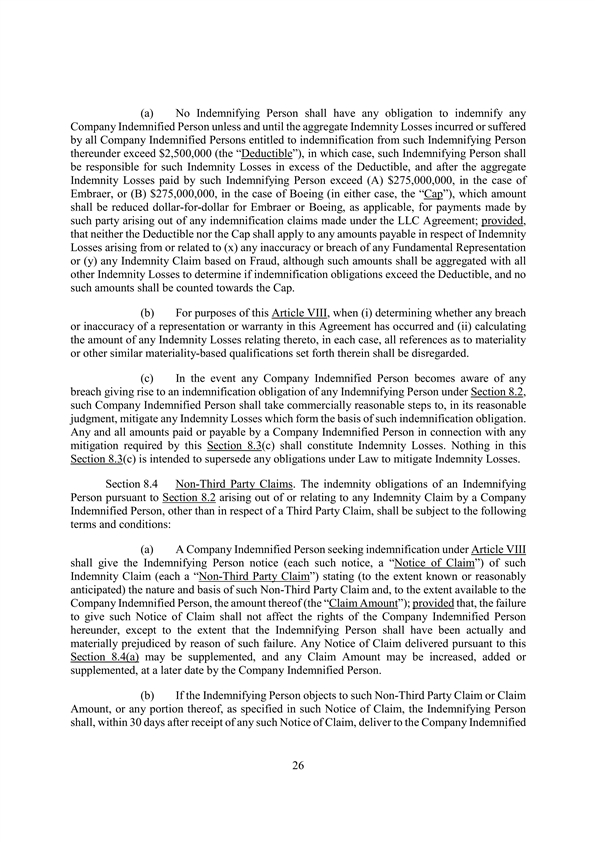 (a) No Indemnifying Person shall have any obligation to indemnify any Company Indemnified Person unless and until the aggregate Indemnity Losses incurred or suffered by all Company Indemnified Persons entitled to indemnification from such Indemnifying Person thereunder exceed $2,500,000 (the "Deductible"), in which case, such Indemnifying Person shall be responsible for such Indemnity Losses in excess of the Deductible, and after the aggregate Indemnity Losses paid by such Indemnifying Person exceed (A) $275,000,000, in the case of Embraer, or (B) $275,000,000, in the case of Boeing (in either case, the "Cap"), which amount shall be reduced dollar-for-dollar for Embraer or Boeing, as applicable, for payments made by such party arising out of any indemnification claims made under the LLC Agreement; provided, that neither the Deductible nor the Cap shall apply to any amounts payable in respect of Indemnity Losses arising from or related to (x) any inaccuracy or breach of any Fundamental Representation or (y) any Indemnity Claim based on Fraud, although such amounts shall be aggregated with all other Indemnity Losses to determine if indemnification obligations exceed the Deductible, and no such amounts shall be counted towards the Cap.

(b) For purposes of this Article VIII, when (i) determining whether any breach or inaccuracy of a representation or warranty in this Agreement has occurred and (ii) calculating the amount of any Indemnity Losses relating thereto, in each case, all references as to materiality or other similar materiality-based qualifications set forth therein shall be disregarded.

(c) In the event any Company Indemnified Person becomes aware of any breach giving rise to an indemnification obligation of any Indemnifying Person under Section 8.2, such Company Indemnified Person shall take commercially reasonable steps to, in its reasonable judgment, mitigate any Indemnity Losses which form the basis of such indemnification obligation. Any and all amounts paid or payable by a Company Indemnified Person in connection with any mitigation required by this Section 8.3(c) shall constitute Indemnity Losses. Nothing in this Section 8.3(c) is intended to supersede any obligations under Law to mitigate Indemnity Losses.

Section 8.4 Non-Third Party Claims. The indemnity obligations of an Indemnifying Person pursuant to Section 8.2 arising out of or relating to any Indemnity Claim by a Company Indemnified Person, other than in respect of a Third Party Claim, shall be subject to the following terms and conditions:

(a) A Company Indemnified Person seeking indemnification under Article VIII shall give the Indemnifying Person notice (each such notice, a "Notice of Claim") of such Indemnity Claim (each a "Non-Third Party Claim") stating (to the extent known or reasonably anticipated) the nature and basis of such Non-Third Party Claim and, to the extent available to the Company Indemnified Person, the amount thereof (the "Claim Amount"); provided that, the failure to give such Notice of Claim shall not affect the rights of the Company Indemnified Person hereunder, except to the extent that the Indemnifying Person shall have been actually and materially prejudiced by reason of such failure. Any Notice of Claim delivered pursuant to this Section 8.4(a) may be supplemented, and any Claim Amount may be increased, added or supplemented, at a later date by the Company Indemnified Person.

(b) If the Indemnifying Person objects to such Non-Third Party Claim or Claim Amount, or any portion thereof, as specified in such Notice of Claim, the Indemnifying Person shall, within 30 days after receipt of any such Notice of Claim, deliver to the Company Indemnified

26